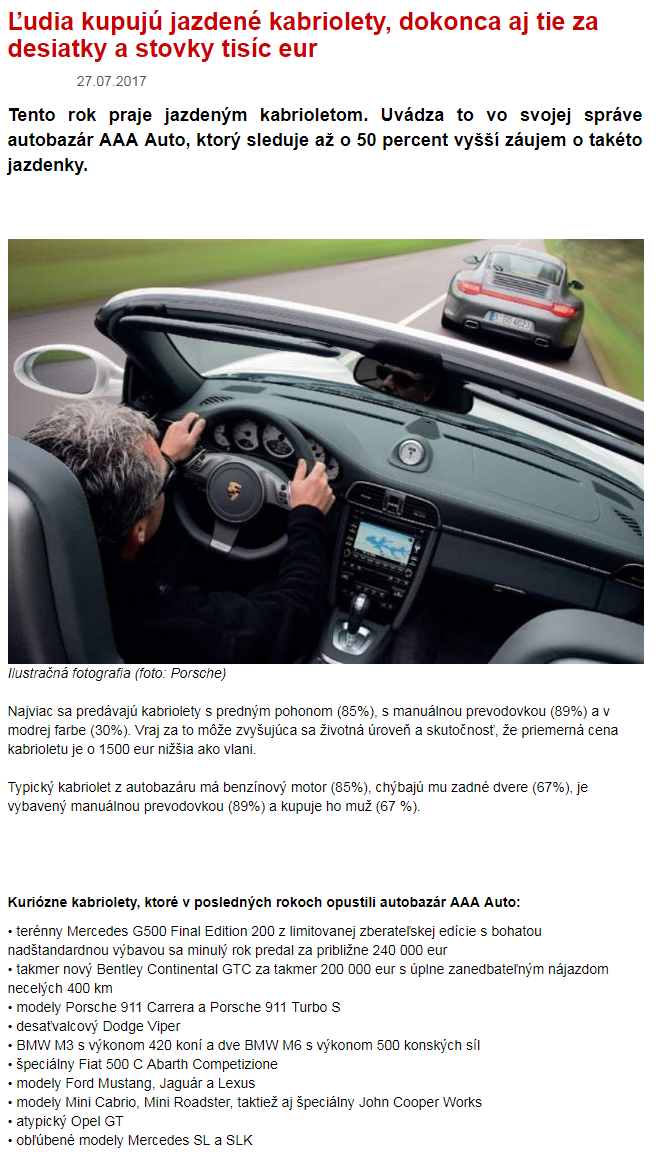 Ľudia kupujú jazdené kabriolety, dokonca aj tie za desiatky a stovky tisíc eur

27.07.2017

Tento rok praje jazdeným kabrioletom. Uvádza to vo svojej správe autobazár AAA Auto, ktorý sleduje až o 50 percent vyšší záujem o takéto jazdenky.

Ilustračná fotografia (foto: Porsche)

Najviac sa predávajú kabriolety s predným pohonom (85%), s manuálnou prevodovkou (89%) a v modrej farbe (30%). Vraj za to môže zvyšujúca sa životná úroveň a skutočnosť, že priemerná cena kabrioletu je o 1500 eur nižšia ako vlani.

Typický kabriolet z autobazáru má benzínový motor (85%), chýbajú mu zadné dvere (67%), je vybavený manuálnou prevodovkou (89%) a kupuje ho muž (67 %).

Kuriózne kabriolety, ktoré v posledných rokoch opustili autobazár AAA Auto:

• terénny Mercedes G500 Final Edition 200 z limitovanej zberateľskej edície s bohatou nadštandardnou výbavou sa minulý rok predal za približne 240 000 eur
• takmer nový Bentley Continental GTC za takmer 200 000 eur s úplne zanedbateľným nájazdom necelých 400 km
• modely Porsche 911 Carrera a Porsche 911 Turbo S
• desaťvalcový Dodge Viper
• BMW M3 s výkonom 420 koní a dve BMW M6 s výkonom 500 konských síl
• špeciálny Fiat 500 C Abarth Competizione
• modely Ford Mustang, Jaguár a Lexus
• modely Mini Cabrio, Mini Roadster, taktiež aj špeciálny John Cooper Works
• atypický Opel GT
• obľúbené modely Mercedes SL a SLK